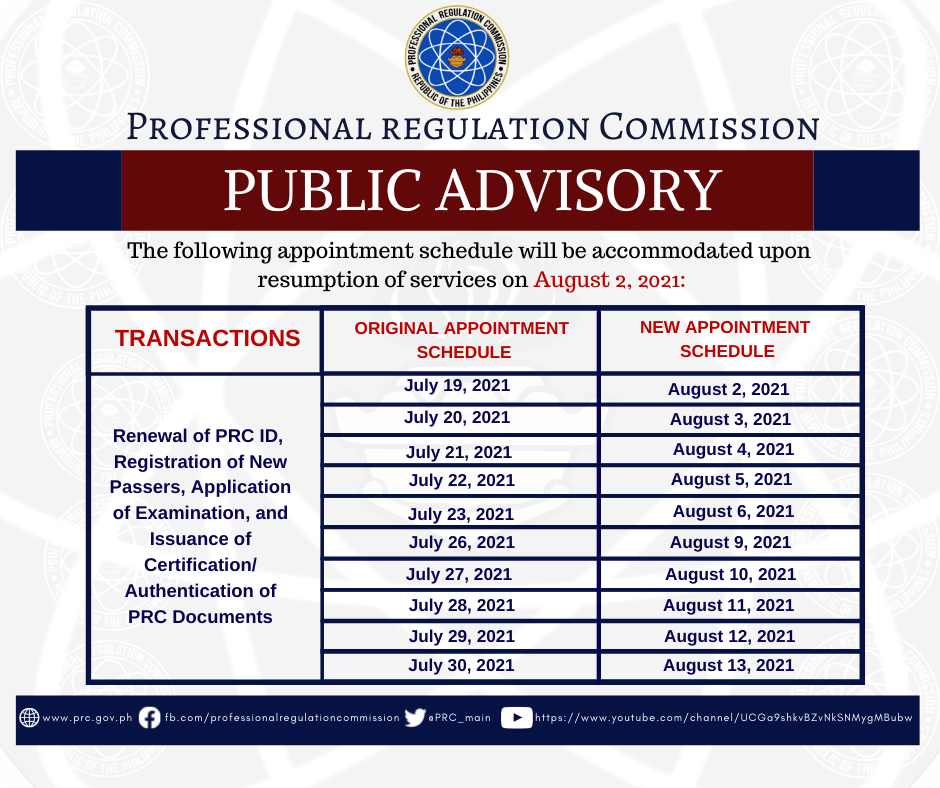 PROFESSIONAL REGULATION COMMISSION
REPUBLIC OF THE PHILIPPINES

PROFESSIONAL REGULATION COMMISSION

PUBLIC ADVISORY

The following appointment schedule will be accommodated upon resumption of services on August 2, 2021:

| TRANSACTIONS | ORIGINAL APPOINTMENT SCHEDULE | NEW APPOINTMENT SCHEDULE |
|---|---|---|
| Renewal of PRC ID, Registration of New Passers, Application of Examination, and Issuance of Certification/ Authentication of PRC Documents | July 19, 2021 | August 2, 2021 |
| | July 20, 2021 | August 3, 2021 |
| | July 21, 2021 | August 4, 2021 |
| | July 22, 2021 | August 5, 2021 |
| | July 23, 2021 | August 6, 2021 |
| | July 26, 2021 | August 9, 2021 |
| | July 27, 2021 | August 10, 2021 |
| | July 28, 2021 | August 11, 2021 |
| | July 29, 2021 | August 12, 2021 |
| | July 30, 2021 | August 13, 2021 |

www.prc.gov.ph fb.com/professionalregulationcommission @PRC_main https://www.youtube.com/channel/UCGa9shkvBZvNkSNMygMBubw